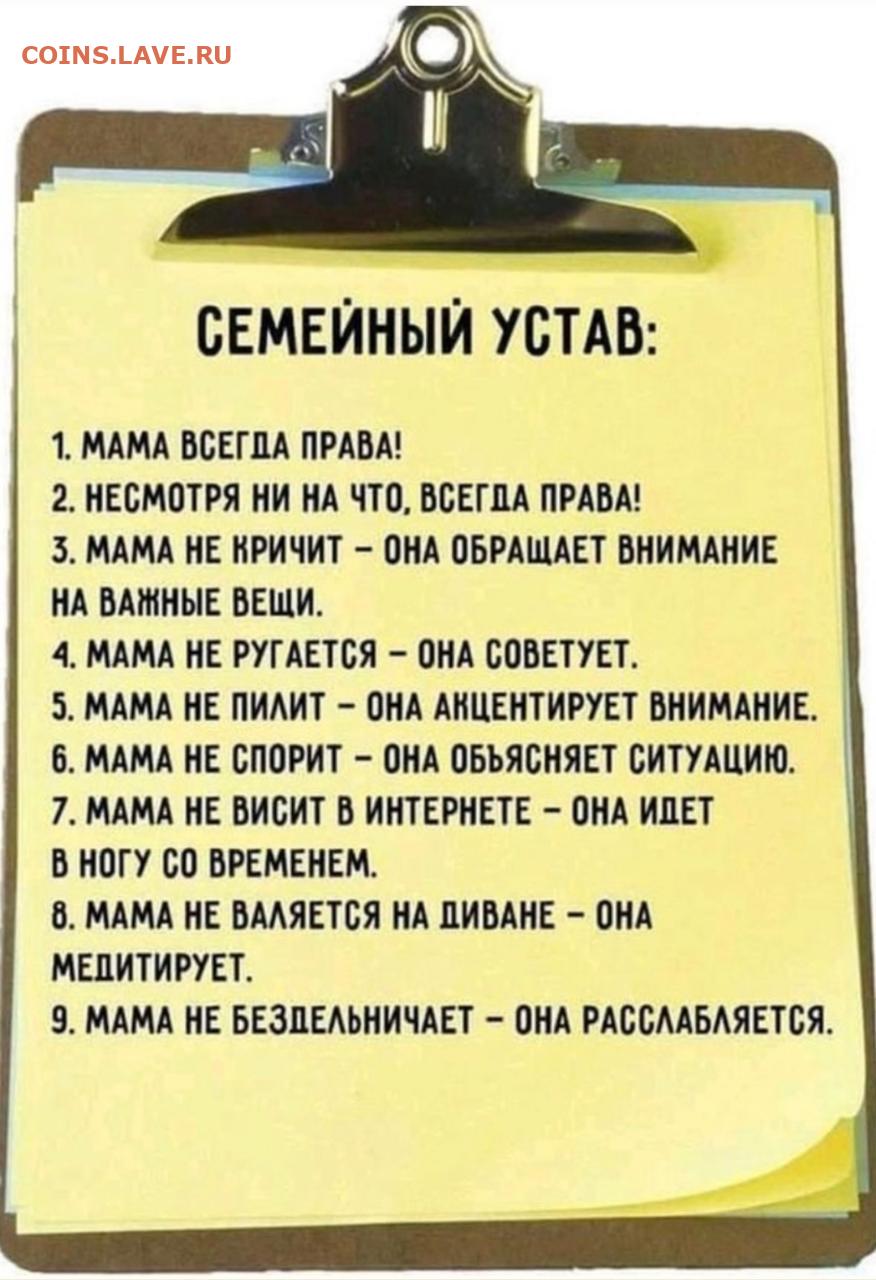 COINS.LAVE.RU

СЕМЕЙНЫЙ УСТАВ:

1. МАМА ВСЕГДА ПРАВА!
2. НЕСМОТРЯ НИ НА ЧТО, ВСЕГДА ПРАВА!
3. МАМА НЕ КРИЧИТ – ОНА ОБРАЩАЕТ ВНИМАНИЕ НА ВАЖНЫЕ ВЕЩИ.
4. МАМА НЕ РУГАЕТСЯ – ОНА СОВЕТУЕТ.
5. МАМА НЕ ПИЛИТ – ОНА АКЦЕНТИРУЕТ ВНИМАНИЕ.
6. МАМА НЕ СПОРИТ – ОНА ОБЪЯСНЯЕТ СИТУАЦИЮ.
7. МАМА НЕ ВИСИТ В ИНТЕРНЕТЕ – ОНА ИДЕТ В НОГУ СО ВРЕМЕНЕМ.
8. МАМА НЕ ВАЛЯЕТСЯ НА ДИВАНЕ – ОНА МЕДИТИРУЕТ.
9. МАМА НЕ БЕЗДЕЛЬНИЧАЕТ – ОНА РАССЛАБЛЯЕТСЯ.